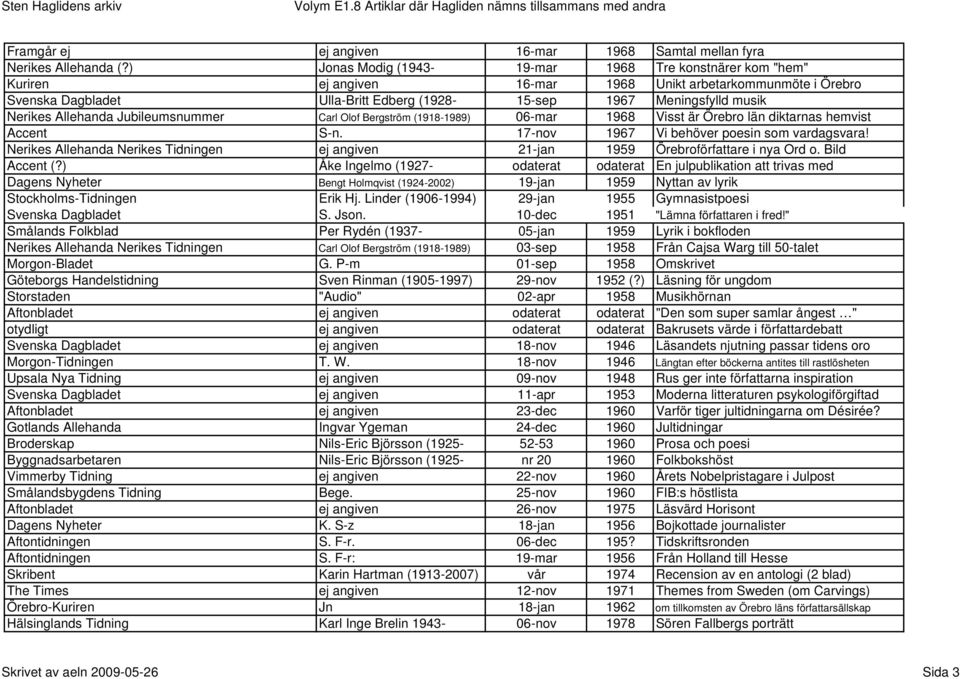 Sten Haglidens arkiv    Volym E1.8 Artiklar där Hagliden nämns tillsammans med andra

| | | | | |
|---|---|---|---|---|
| Framgår ej | ej angiven | 16-mar | 1968 | Samtal mellan fyra |
| Nerikes Allehanda (?) | Jonas Modig (1943- | 19-mar | 1968 | Tre konstnärer kom "hem" |
| Kuriren | ej angiven | 16-mar | 1968 | Unikt arbetarkommunmöte i Örebro |
| Svenska Dagbladet | Ulla-Britt Edberg (1928- | 15-sep | 1967 | Meningsfylld musik |
| Nerikes Allehanda Jubileumsnummer | Carl Olof Bergström (1918-1989) | 06-mar | 1968 | Visst är Örebro län diktarnas hemvist |
| Accent | S-n. | 17-nov | 1967 | Vi behöver poesin som vardagsvara! |
| Nerikes Allehanda Nerikes Tidningen | ej angiven | 21-jan | 1959 | Örebroförfattare i nya Ord o. Bild |
| Accent (?) | Åke Ingelmo (1927- | odaterat | odaterat | En julpublikation att trivas med |
| Dagens Nyheter | Bengt Holmqvist (1924-2002) | 19-jan | 1959 | Nyttan av lyrik |
| Stockholms-Tidningen | Erik Hj. Linder (1906-1994) | 29-jan | 1955 | Gymnasistpoesi |
| Svenska Dagbladet | S. Json. | 10-dec | 1951 | "Lämna författaren i fred!" |
| Smålands Folkblad | Per Rydén (1937- | 05-jan | 1959 | Lyrik i bokfloden |
| Nerikes Allehanda Nerikes Tidningen | Carl Olof Bergström (1918-1989) | 03-sep | 1958 | Från Cajsa Warg till 50-talet |
| Morgon-Bladet | G. P-m | 01-sep | 1958 | Omskrivet |
| Göteborgs Handelstidning | Sven Rinman (1905-1997) | 29-nov | 1952 (?) | Läsning för ungdom |
| Storstaden | "Audio" | 02-apr | 1958 | Musikhörnan |
| Aftonbladet | ej angiven | odaterat | odaterat | "Den som super samlar ångest …" |
| otydligt | ej angiven | odaterat | odaterat | Bakrusets värde i författardebatt |
| Svenska Dagbladet | ej angiven | 18-nov | 1946 | Läsandets njutning passar tidens oro |
| Morgon-Tidningen | T. W. | 18-nov | 1946 | Längtan efter böckerna antites till rastlösheten |
| Upsala Nya Tidning | ej angiven | 09-nov | 1948 | Rus ger inte författarna inspiration |
| Svenska Dagbladet | ej angiven | 11-apr | 1953 | Moderna litteraturen psykologiförgiftad |
| Aftonbladet | ej angiven | 23-dec | 1960 | Varför tiger jultidningarna om Désirée? |
| Gotlands Allehanda | Ingvar Ygeman | 24-dec | 1960 | Jultidningar |
| Broderskap | Nils-Eric Björsson (1925- | 52-53 | 1960 | Prosa och poesi |
| Byggnadsarbetaren | Nils-Eric Björsson (1925- | nr 20 | 1960 | Folkbokshöst |
| Vimmerby Tidning | ej angiven | 22-nov | 1960 | Årets Nobelpristagare i Julpost |
| Smålandsbygdens Tidning | Bege. | 25-nov | 1960 | FIB:s höstlista |
| Aftonbladet | ej angiven | 26-nov | 1975 | Läsvärd Horisont |
| Dagens Nyheter | K. S-z | 18-jan | 1956 | Bojkottade journalister |
| Aftontidningen | S. F-r. | 06-dec | 195? | Tidskriftsronden |
| Aftontidningen | S. F-r: | 19-mar | 1956 | Från Holland till Hesse |
| Skribent | Karin Hartman (1913-2007) | vår | 1974 | Recension av en antologi (2 blad) |
| The Times | ej angiven | 12-nov | 1971 | Themes from Sweden (om Carvings) |
| Örebro-Kuriren | Jn | 18-jan | 1962 | om tillkomsten av Örebro läns författarsällskap |
| Hälsinglands Tidning | Karl Inge Brelin 1943- | 06-nov | 1978 | Sören Fallbergs porträtt |

Skrivet av aeln 2009-05-26    Sida 3